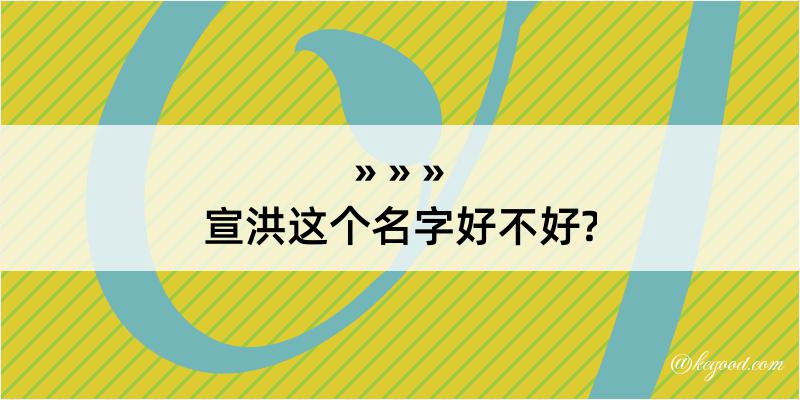 » » »
宣洪这个名字好不好?

@kegood.com